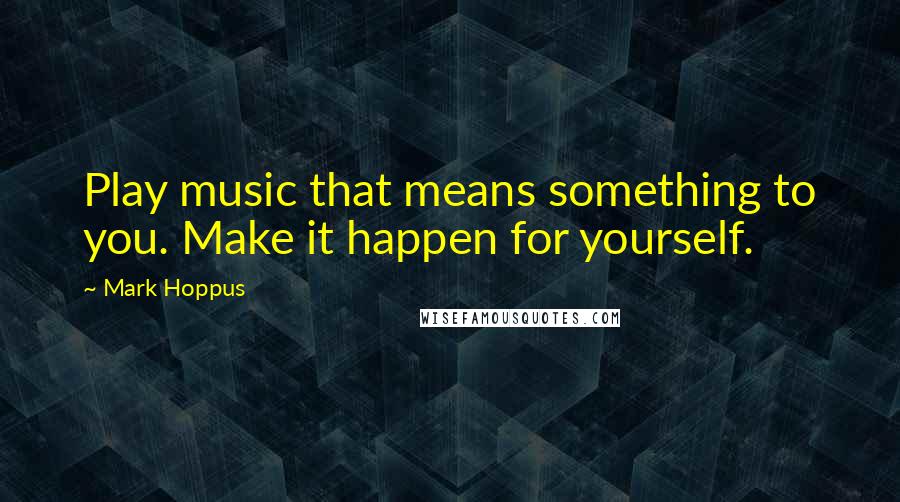 Play music that means something to you. Make it happen for yourself.

~ Mark Hoppus

WISEFAMOUSQUOTES.COM